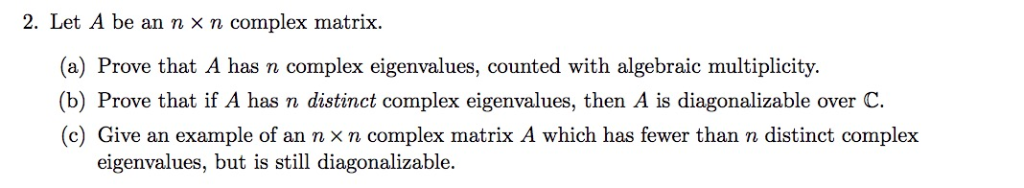 2. Let $A$ be an $n \times n$ complex matrix.

(a) Prove that $A$ has $n$ complex eigenvalues, counted with algebraic multiplicity.

(b) Prove that if $A$ has $n$ distinct complex eigenvalues, then $A$ is diagonalizable over $\mathbb{C}$.

(c) Give an example of an $n \times n$ complex matrix $A$ which has fewer than $n$ distinct complex eigenvalues, but is still diagonalizable.